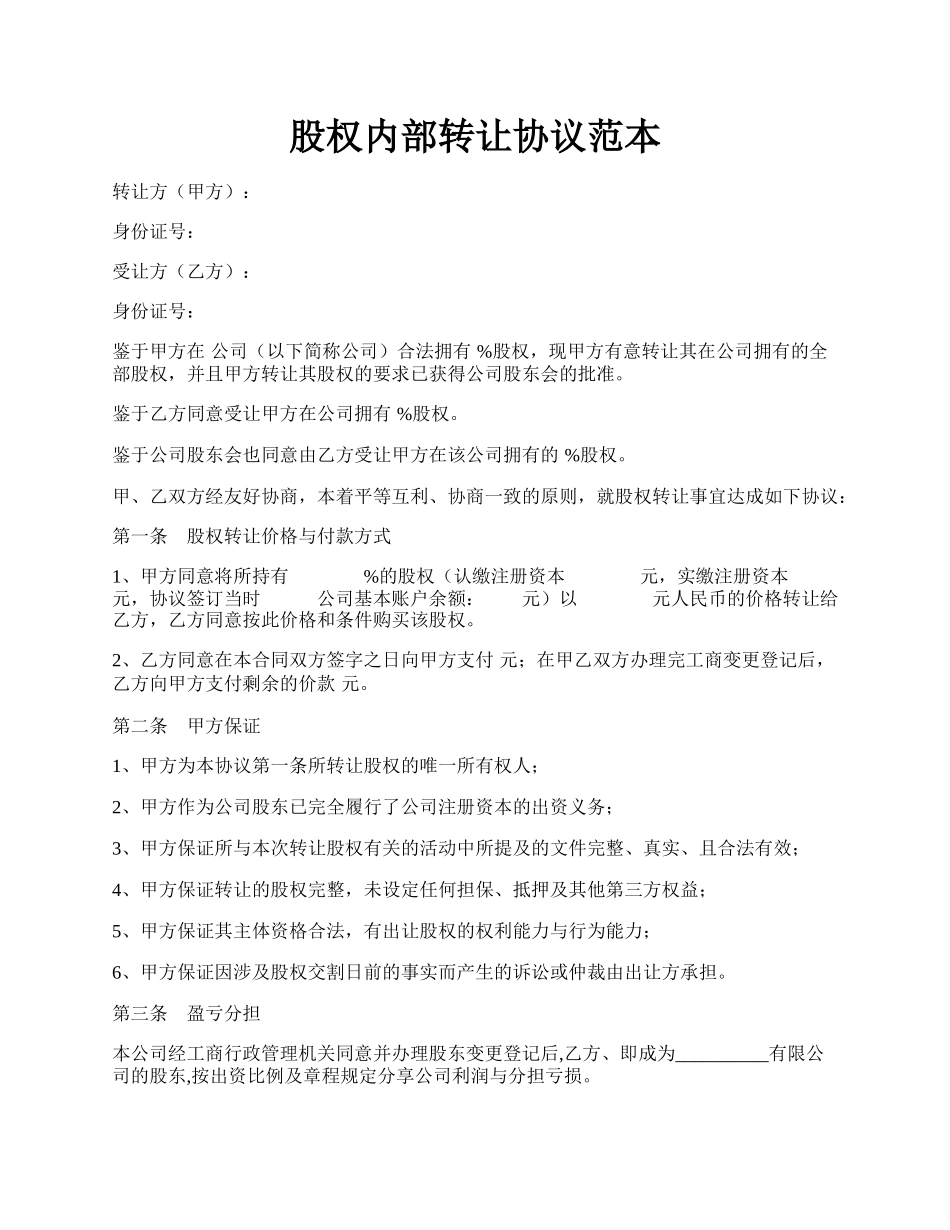 股权内部转让协议范本

转让方（甲方）：

身份证号：

受让方（乙方）：

身份证号：

鉴于甲方在 公司（以下简称公司）合法拥有 %股权，现甲方有意转让其在公司拥有的全部股权，并且甲方转让其股权的要求已获得公司股东会的批准。

鉴于乙方同意受让甲方在公司拥有 %股权。

鉴于公司股东会也同意由乙方受让甲方在该公司拥有的 %股权。

甲、乙双方经友好协商，本着平等互利、协商一致的原则，就股权转让事宜达成如下协议：

第一条　股权转让价格与付款方式

1、甲方同意将所持有 %的股权（认缴注册资本 元，实缴注册资本 元，协议签订当时 公司基本账户余额： 元）以 元人民币的价格转让给乙方，乙方同意按此价格和条件购买该股权。

2、乙方同意在本合同双方签字之日向甲方支付 元；在甲乙双方办理完工商变更登记后，乙方向甲方支付剩余的价款 元。

第二条　甲方保证

1、甲方为本协议第一条所转让股权的唯一所有权人；

2、甲方作为公司股东已完全履行了公司注册资本的出资义务；

3、甲方保证所与本次转让股权有关的活动中所提及的文件完整、真实、且合法有效；

4、甲方保证转让的股权完整，未设定任何担保、抵押及其他第三方权益；

5、甲方保证其主体资格合法，有出让股权的权利能力与行为能力；

6、甲方保证因涉及股权交割日前的事实而产生的诉讼或仲裁由出让方承担。

第三条　盈亏分担

本公司经工商行政管理机关同意并办理股东变更登记后,乙方、即成为__________有限公司的股东,按出资比例及章程规定分享公司利润与分担亏损。